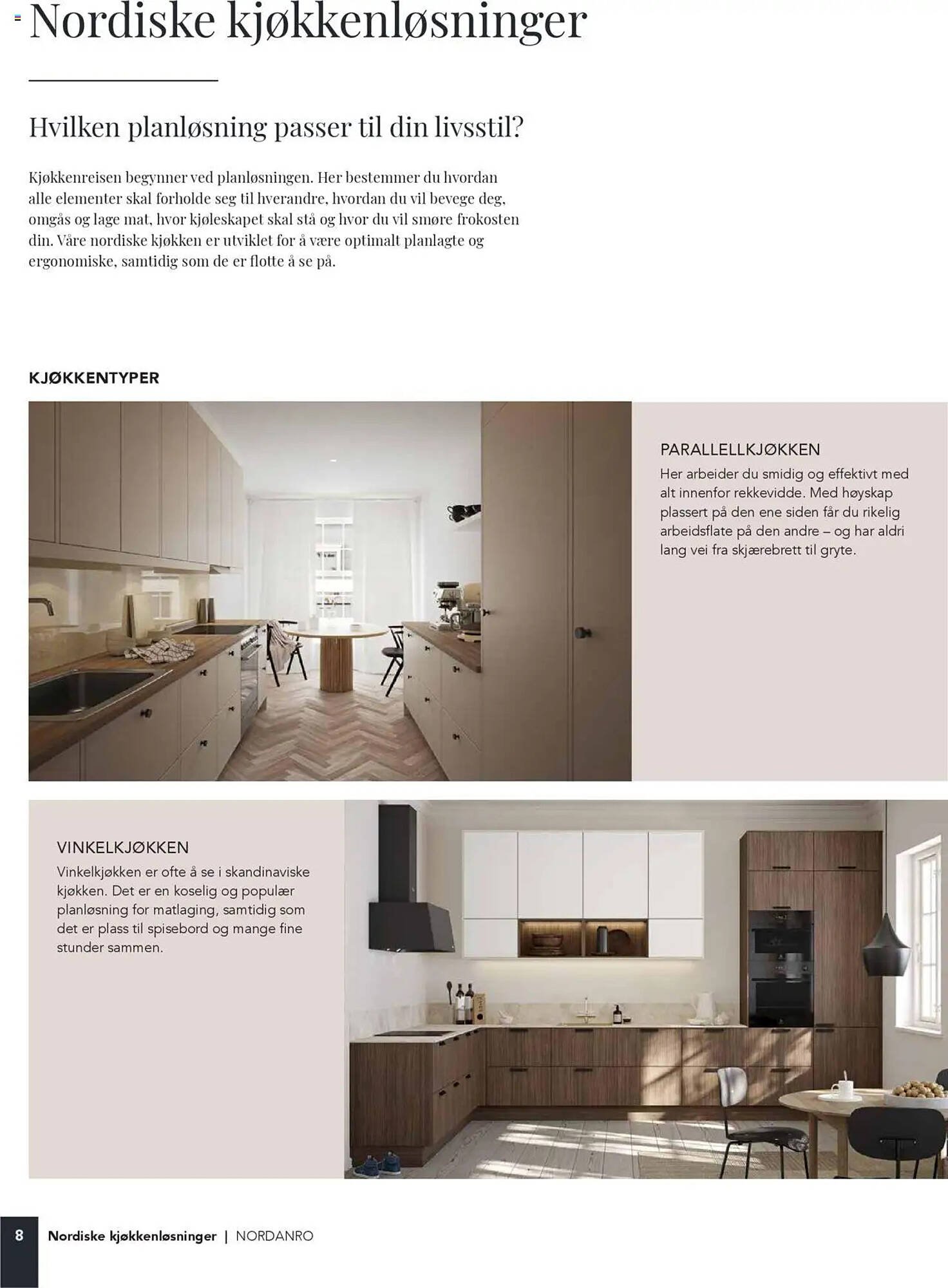 Nordiske kjøkkenløsninger

Hvilken planløsning passer til din livsstil?

Kjøkkenreisen begynner ved planløsningen. Her bestemmer du hvordan alle elementer skal forholde seg til hverandre, hvordan du vil bevege deg, omgås og lage mat, hvor kjøleskapet skal stå og hvor du vil smøre frokosten din. Våre nordiske kjøkken er utviklet for å være optimalt planlagte og ergonomiske, samtidig som de er flotte å se på.

KJØKKENTYPER

PARALLELLKJØKKEN
Her arbeider du smidig og effektivt med alt innenfor rekkevidde. Med høyskap plassert på den ene siden får du rikelig arbeidsflate på den andre – og har aldri lang vei fra skjærebrett til gryte.

VINKELKJØKKEN
Vinkelkjøkken er ofte å se i skandinaviske kjøkken. Det er en koselig og populær planløsning for matlaging, samtidig som det er plass til spisebord og mange fine stunder sammen.

8 Nordiske kjøkkenløsninger | NORDANRO